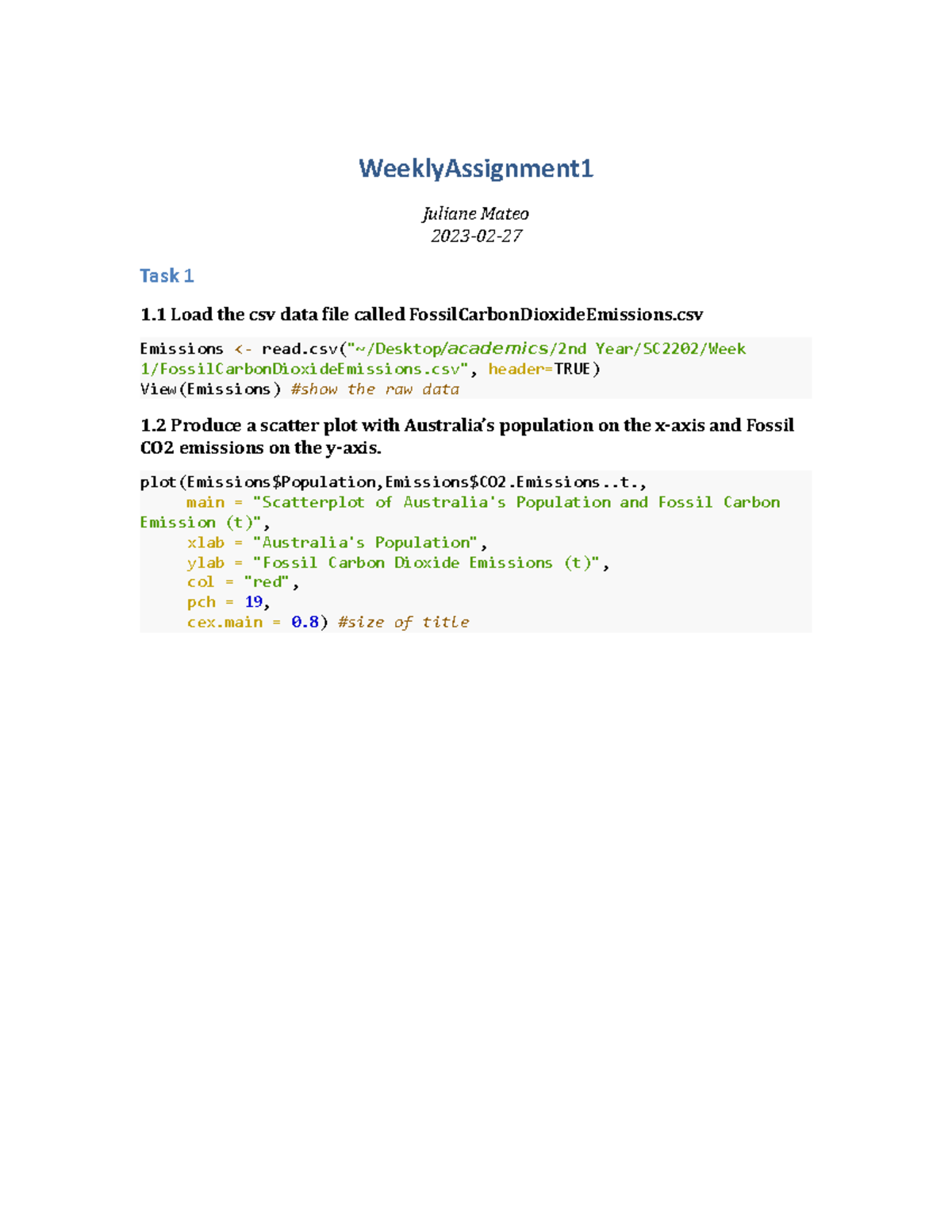 WeeklyAssignment1

Juliane Mateo
2023-02-27

Task 1

1.1 Load the csv data file called FossilCarbonDioxideEmissions.csv

Emissions <- read.csv("~/Desktop/academics/2nd Year/SC2202/Week 1/FossilCarbonDioxideEmissions.csv", header=TRUE)
View(Emissions) #show the raw data

1.2 Produce a scatter plot with Australia's population on the x-axis and Fossil CO2 emissions on the y-axis.

plot(Emissions$Population,Emissions$CO2.Emissions..t.,
     main = "Scatterplot of Australia's Population and Fossil Carbon Emission (t)",
     xlab = "Australia's Population",
     ylab = "Fossil Carbon Dioxide Emissions (t)",
     col = "red",
     pch = 19,
     cex.main = 0.8) #size of title